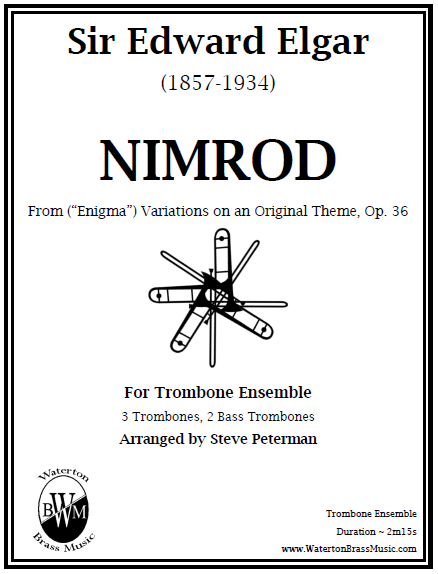 Sir Edward Elgar

(1857-1934)

NIMROD

From ("Enigma") Variations on an Original Theme, Op. 36

For Trombone Ensemble

3 Trombones, 2 Bass Trombones

Arranged by Steve Peterman

Waterton
BWM
Brass Music

Trombone Ensemble
Duration ~ 2m15s
www.WatertonBrassMusic.com